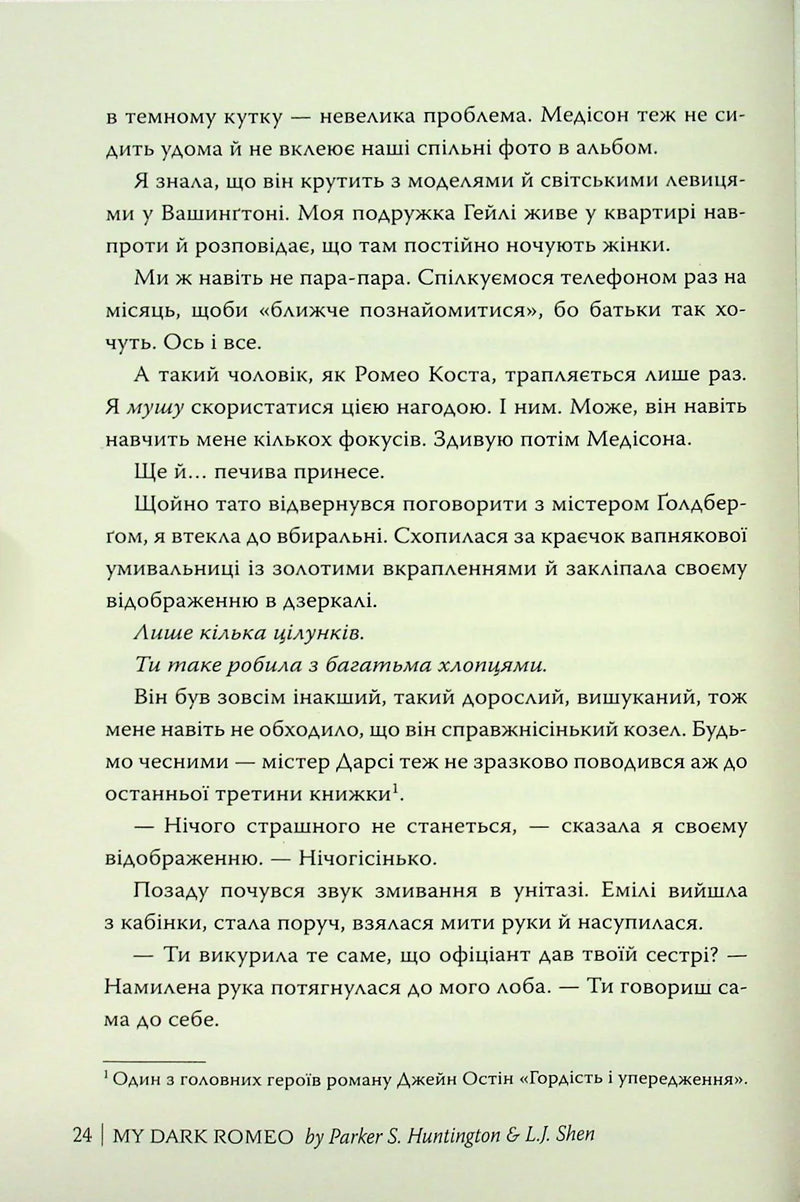 в темному кутку — невелика проблема. Медісон теж не сидить удома й не вклеює наші спільні фото в альбом.

Я знала, що він крутить з моделями й світськими левицями у Вашинґтоні. Моя подружка Гейлі живе у квартирі навпроти й розповідає, що там постійно ночують жінки.

Ми ж навіть не пара-пара. Спілкуємося телефоном раз на місяць, щоби «ближче познайомитися», бо батьки так хочуть. Ось і все.

А такий чоловік, як Ромео Коста, трапляється лише раз. Я мушу скористатися цією нагодою. І ним. Може, він навіть навчить мене кількох фокусів. Здивую потім Медісона.

Ще й... печива принесе.

Щойно тато відвернувся поговорити з містером Ґолдберґом, я втекла до вбиральні. Схопилася за краєчок вапнякової умивальниці із золотими вкрапленнями й закліпала своєму відображенню в дзеркалі.

Лише кілька цілунків.

Ти таке робила з багатьма хлопцями.

Він був зовсім інакший, такий дорослий, вишуканий, тож мене навіть не обходило, що він справжнісінький козел. Будьмо чесними — містер Дарсі теж не зразково поводився аж до останньої третини книжки$^{1}$.

— Нічого страшного не станеться, — сказала я своєму відображенню. — Нічогісінько.

Позаду почувся звук змивання в унітазі. Емілі вийшла з кабінки, стала поруч, взялася мити руки й насупилася.

— Ти викурила те саме, що офіціант дав твоїй сестрі? — Намилена рука потягнулася до мого лоба. — Ти говориш сама до себе.

$^{1}$ Один з головних героїв роману Джейн Остін «Гордість і упередження».

24 | MY DARK ROMEO by Parker S. Huntington & L.J. Shen